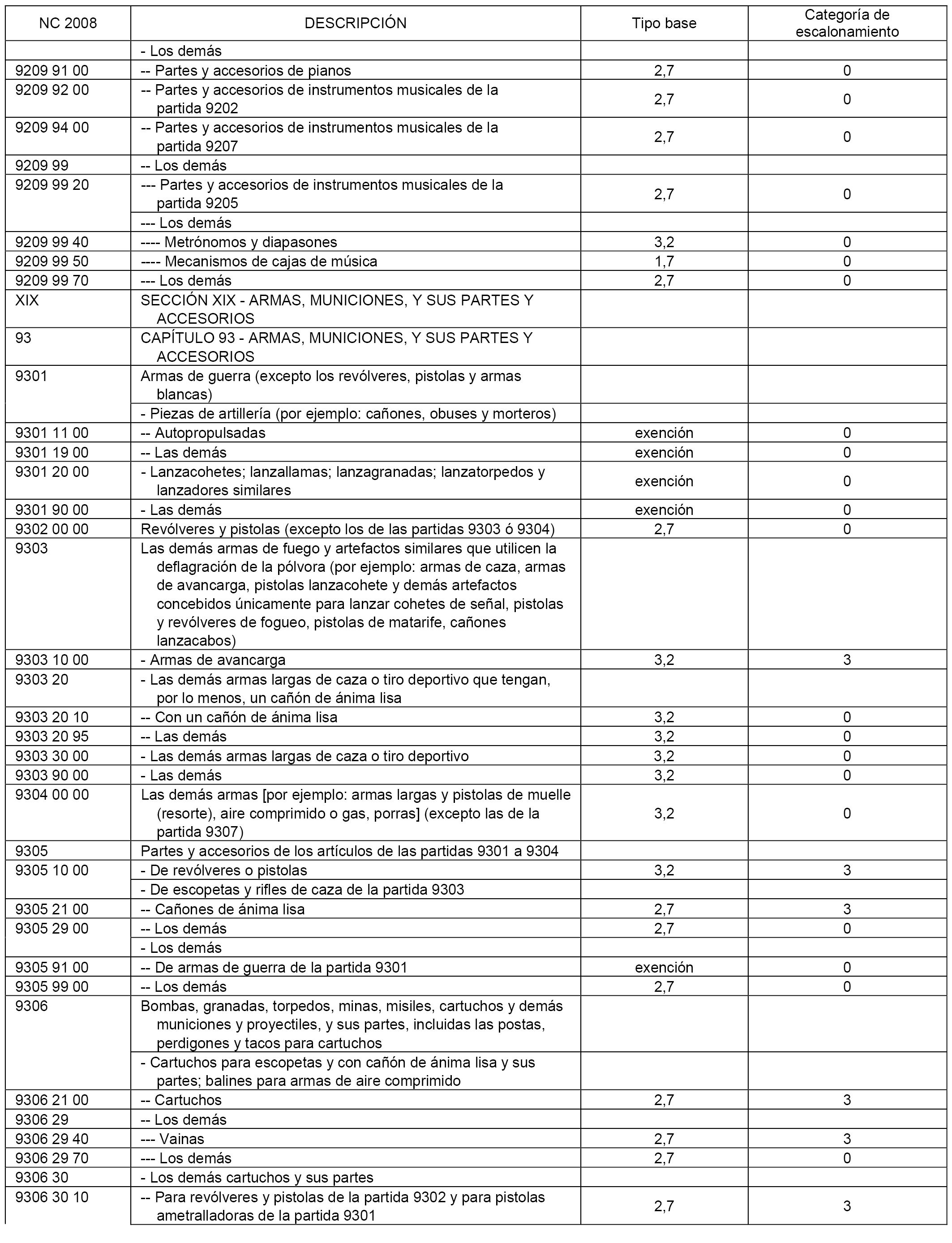 | NC 2008 | DESCRIPCIÓN | Tipo base | Categoría de escalonamiento |
|---|---|---|---|
| | - Los demás | | |
| 9209 91 00 | -- Partes y accesorios de pianos | 2,7 | 0 |
| 9209 92 00 | -- Partes y accesorios de instrumentos musicales de la partida 9202 | 2,7 | 0 |
| 9209 94 00 | -- Partes y accesorios de instrumentos musicales de la partida 9207 | 2,7 | 0 |
| 9209 99 | -- Los demás | | |
| 9209 99 20 | --- Partes y accesorios de instrumentos musicales de la partida 9205 | 2,7 | 0 |
| | --- Los demás | | |
| 9209 99 40 | ---- Metrónomos y diapasones | 3,2 | 0 |
| 9209 99 50 | ---- Mecanismos de cajas de música | 1,7 | 0 |
| 9209 99 70 | --- Los demás | 2,7 | 0 |
| XIX | SECCIÓN XIX - ARMAS, MUNICIONES, Y SUS PARTES Y ACCESORIOS | | |
| 93 | CAPÍTULO 93 - ARMAS, MUNICIONES, Y SUS PARTES Y ACCESORIOS | | |
| 9301 | Armas de guerra (excepto los revólveres, pistolas y armas blancas) | | |
| | - Piezas de artillería (por ejemplo: cañones, obuses y morteros) | | |
| 9301 11 00 | -- Autopropulsadas | exención | 0 |
| 9301 19 00 | -- Las demás | exención | 0 |
| 9301 20 00 | - Lanzacohetes; lanzallamas; lanzagranadas; lanzatorpedos y lanzadores similares | exención | 0 |
| 9301 90 00 | - Las demás | exención | 0 |
| 9302 00 00 | Revólveres y pistolas (excepto los de las partidas 9303 ó 9304) | 2,7 | 0 |
| 9303 | Las demás armas de fuego y artefactos similares que utilicen la deflagración de la pólvora (por ejemplo: armas de caza, armas de avancarga, pistolas lanzacohete y demás artefactos concebidos únicamente para lanzar cohetes de señal, pistolas y revólveres de fogueo, pistolas de matarife, cañones lanzacabos) | | |
| 9303 10 00 | - Armas de avancarga | 3,2 | 3 |
| 9303 20 | - Las demás armas largas de caza o tiro deportivo que tengan, por lo menos, un cañón de ánima lisa | | |
| 9303 20 10 | -- Con un cañón de ánima lisa | 3,2 | 0 |
| 9303 20 95 | -- Las demás | 3,2 | 0 |
| 9303 30 00 | - Las demás armas largas de caza o tiro deportivo | 3,2 | 0 |
| 9303 90 00 | - Las demás | 3,2 | 0 |
| 9304 00 00 | Las demás armas [por ejemplo: armas largas y pistolas de muelle (resorte), aire comprimido o gas, porras] (excepto las de la partida 9307) | 3,2 | 0 |
| 9305 | Partes y accesorios de los artículos de las partidas 9301 a 9304 | | |
| 9305 10 00 | - De revólveres o pistolas | 3,2 | 3 |
| | - De escopetas y rifles de caza de la partida 9303 | | |
| 9305 21 00 | -- Cañones de ánima lisa | 2,7 | 3 |
| 9305 29 00 | -- Los demás | 2,7 | 0 |
| | - Los demás | | |
| 9305 91 00 | -- De armas de guerra de la partida 9301 | exención | 0 |
| 9305 99 00 | -- Los demás | 2,7 | 0 |
| 9306 | Bombas, granadas, torpedos, minas, misiles, cartuchos y demás municiones y proyectiles, y sus partes, incluidas las postas, perdigones y tacos para cartuchos | | |
| | - Cartuchos para escopetas y con cañón de ánima lisa y sus partes; balines para armas de aire comprimido | | |
| 9306 21 00 | -- Cartuchos | 2,7 | 3 |
| 9306 29 | -- Los demás | | |
| 9306 29 40 | --- Vainas | 2,7 | 3 |
| 9306 29 70 | --- Los demás | 2,7 | 0 |
| 9306 30 | - Los demás cartuchos y sus partes | | |
| 9306 30 10 | -- Para revólveres y pistolas de la partida 9302 y para pistolas ametralladoras de la partida 9301 | 2,7 | 3 |